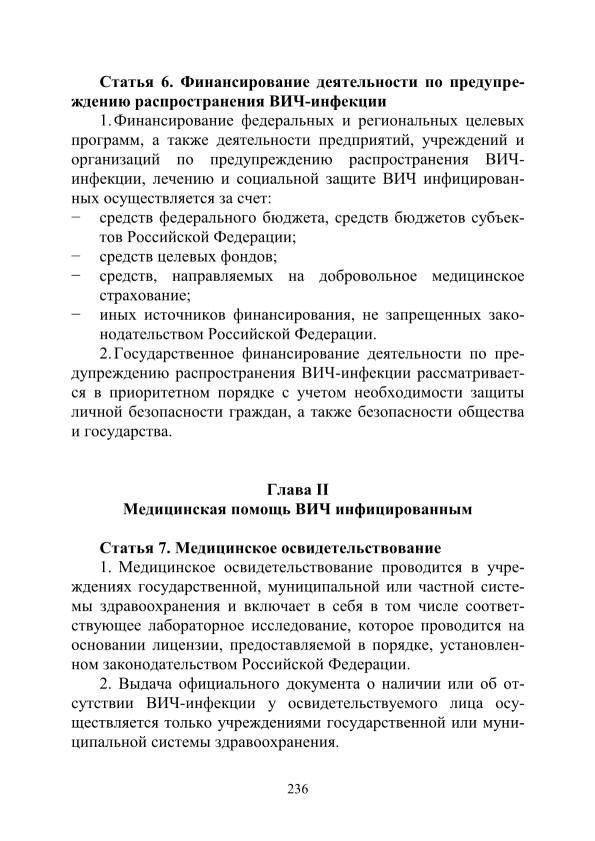 Статья 6. Финансирование деятельности по предупреждению распространения ВИЧ-инфекции

1. Финансирование федеральных и региональных целевых программ, а также деятельности предприятий, учреждений и организаций по предупреждению распространения ВИЧ-инфекции, лечению и социальной защите ВИЧ инфицированных осуществляется за счет:
− средств федерального бюджета, средств бюджетов субъектов Российской Федерации;
− средств целевых фондов;
− средств, направляемых на добровольное медицинское страхование;
− иных источников финансирования, не запрещенных законодательством Российской Федерации.

2. Государственное финансирование деятельности по предупреждению распространения ВИЧ-инфекции рассматривается в приоритетном порядке с учетом необходимости защиты личной безопасности граждан, а также безопасности общества и государства.

Глава II
Медицинская помощь ВИЧ инфицированным

Статья 7. Медицинское освидетельствование

1. Медицинское освидетельствование проводится в учреждениях государственной, муниципальной или частной системы здравоохранения и включает в себя в том числе соответствующее лабораторное исследование, которое проводится на основании лицензии, предоставляемой в порядке, установленном законодательством Российской Федерации.

2. Выдача официального документа о наличии или об отсутствии ВИЧ-инфекции у освидетельствуемого лица осуществляется только учреждениями государственной или муниципальной системы здравоохранения.

236